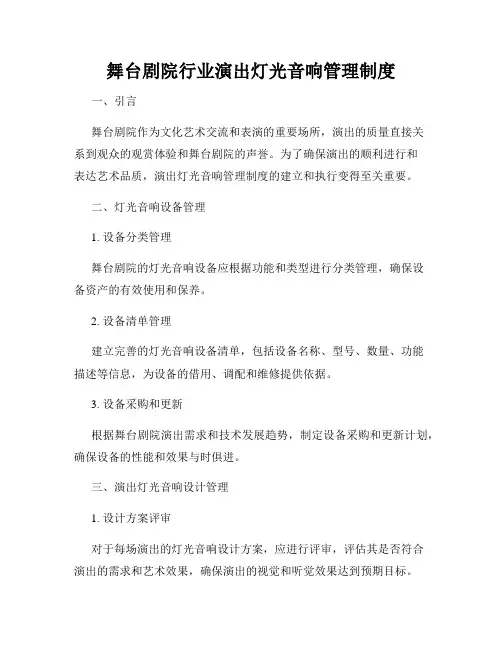 舞台剧院行业演出灯光音响管理制度

一、引言

舞台剧院作为文化艺术交流和表演的重要场所，演出的质量直接关系到观众的观赏体验和舞台剧院的声誉。为了确保演出的顺利进行和表达艺术品质，演出灯光音响管理制度的建立和执行变得至关重要。

二、灯光音响设备管理

1. 设备分类管理

舞台剧院的灯光音响设备应根据功能和类型进行分类管理，确保设备资产的有效使用和保养。

2. 设备清单管理

建立完善的灯光音响设备清单，包括设备名称、型号、数量、功能描述等信息，为设备的借用、调配和维修提供依据。

3. 设备采购和更新

根据舞台剧院演出需求和技术发展趋势，制定设备采购和更新计划，确保设备的性能和效果与时俱进。

三、演出灯光音响设计管理

1. 设计方案评审

对于每场演出的灯光音响设计方案，应进行评审，评估其是否符合演出的需求和艺术效果，确保演出的视觉和听觉效果达到预期目标。